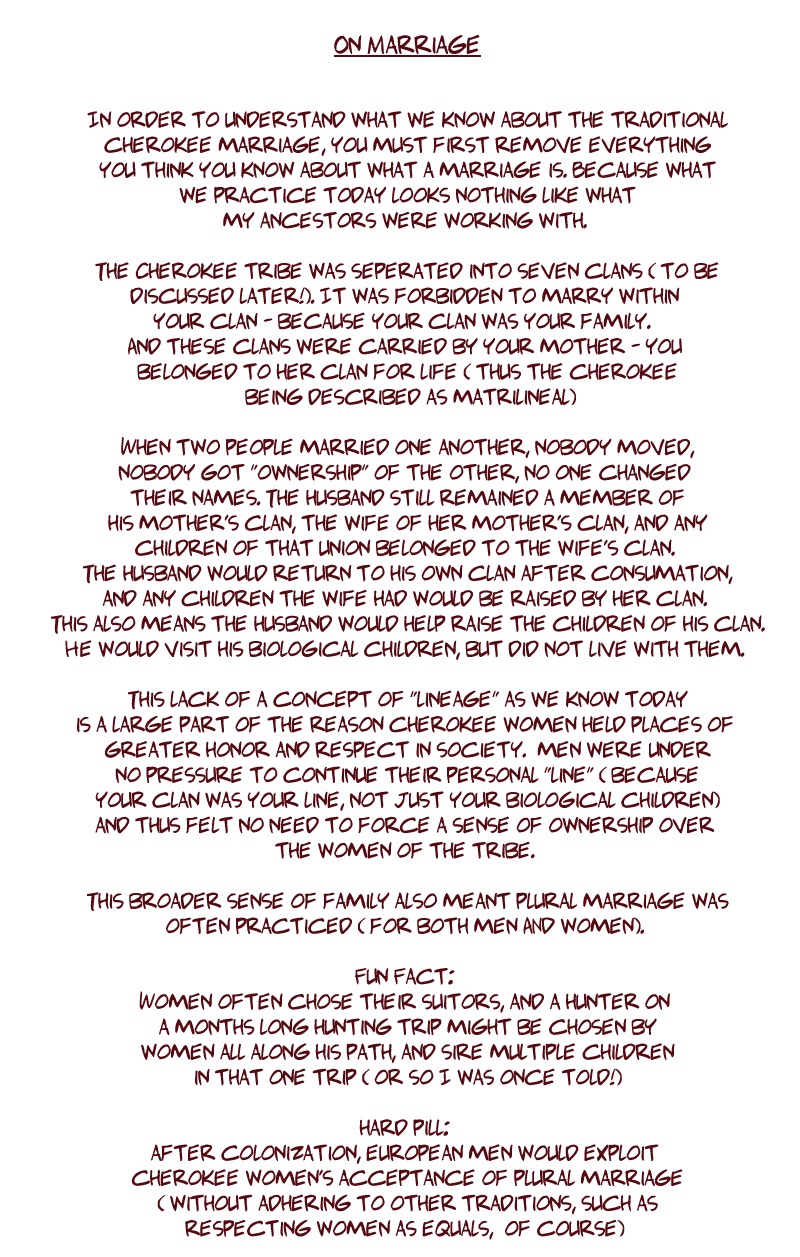 ON MARRIAGE

IN ORDER TO UNDERSTAND WHAT WE KNOW ABOUT THE TRADITIONAL CHEROKEE MARRIAGE, YOU MUST FIRST REMOVE EVERYTHING YOU THINK YOU KNOW ABOUT WHAT A MARRIAGE IS. BECAUSE WHAT WE PRACTICE TODAY LOOKS NOTHING LIKE WHAT MY ANCESTORS WERE WORKING WITH.

THE CHEROKEE TRIBE WAS SEPERATED INTO SEVEN CLANS ( TO BE DISCUSSED LATER!). IT WAS FORBIDDEN TO MARRY WITHIN YOUR CLAN - BECAUSE YOUR CLAN WAS YOUR FAMILY. AND THESE CLANS WERE CARRIED BY YOUR MOTHER - YOU BELONGED TO HER CLAN FOR LIFE ( THUS THE CHEROKEE BEING DESCRIBED AS MATRILINEAL)

WHEN TWO PEOPLE MARRIED ONE ANOTHER, NOBODY MOVED, NOBODY GOT "OWNERSHIP" OF THE OTHER, NO ONE CHANGED THEIR NAMES. THE HUSBAND STILL REMAINED A MEMBER OF HIS MOTHER'S CLAN, THE WIFE OF HER MOTHER'S CLAN, AND ANY CHILDREN OF THAT UNION BELONGED TO THE WIFE'S CLAN. THE HUSBAND WOULD RETURN TO HIS OWN CLAN AFTER CONSUMATION, AND ANY CHILDREN THE WIFE HAD WOULD BE RAISED BY HER CLAN. THIS ALSO MEANS THE HUSBAND WOULD HELP RAISE THE CHILDREN OF HIS CLAN. HE WOULD VISIT HIS BIOLOGICAL CHILDREN, BUT DID NOT LIVE WITH THEM.

THIS LACK OF A CONCEPT OF "LINEAGE" AS WE KNOW TODAY IS A LARGE PART OF THE REASON CHEROKEE WOMEN HELD PLACES OF GREATER HONOR AND RESPECT IN SOCIETY. MEN WERE UNDER NO PRESSURE TO CONTINUE THEIR PERSONAL "LINE" ( BECAUSE YOUR CLAN WAS YOUR LINE, NOT JUST YOUR BIOLOGICAL CHILDREN) AND THUS FELT NO NEED TO FORCE A SENSE OF OWNERSHIP OVER THE WOMEN OF THE TRIBE.

THIS BROADER SENSE OF FAMILY ALSO MEANT PLURAL MARRIAGE WAS OFTEN PRACTICED ( FOR BOTH MEN AND WOMEN).

FUN FACT:
WOMEN OFTEN CHOSE THEIR SUITORS, AND A HUNTER ON A MONTHS LONG HUNTING TRIP MIGHT BE CHOSEN BY WOMEN ALL ALONG HIS PATH, AND SIRE MULTIPLE CHILDREN IN THAT ONE TRIP ( OR SO I WAS ONCE TOLD!)

HARD PILL:
AFTER COLONIZATION, EUROPEAN MEN WOULD EXPLOIT CHEROKEE WOMEN'S ACCEPTANCE OF PLURAL MARRIAGE ( WITHOUT ADHERING TO OTHER TRADITIONS, SUCH AS RESPECTING WOMEN AS EQUALS, OF COURSE)